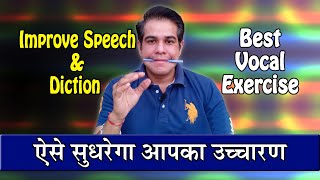 Improve Speech & Diction

Best Vocal Exercise

ऐसे सुधरेगा आपका उच्चारण